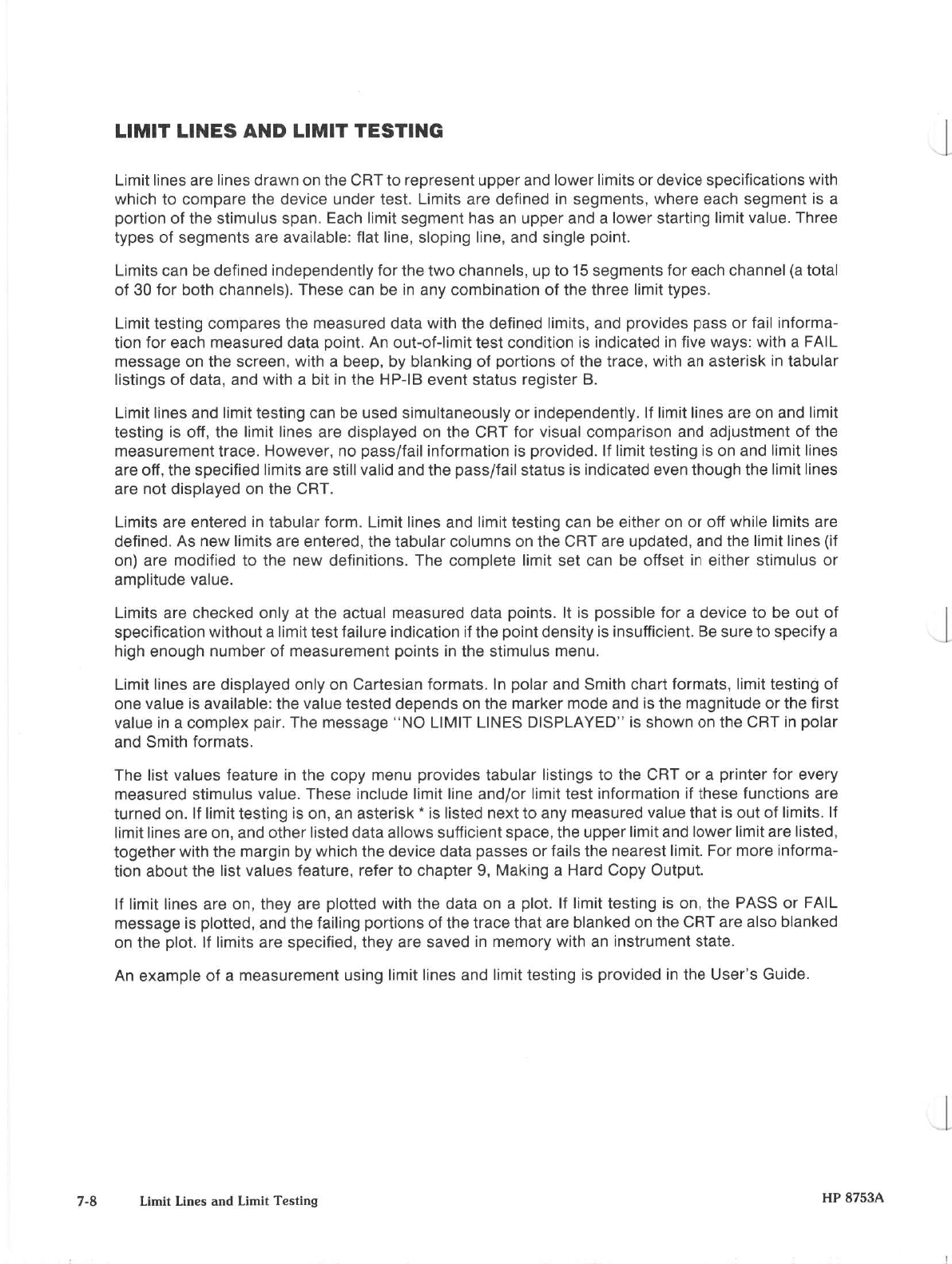 LIMIT LINES AND LIMIT TESTING

Limit lines are lines drawn on the CRT to represent upper and lower limits or device specifications with which to compare the device under test. Limits are defined in segments, where each segment is a portion of the stimulus span. Each limit segment has an upper and a lower starting limit value. Three types of segments are available: flat line, sloping line, and single point.

Limits can be defined independently for the two channels, up to 15 segments for each channel (a total of 30 for both channels). These can be in any combination of the three limit types.

Limit testing compares the measured data with the defined limits, and provides pass or fail information for each measured data point. An out-of-limit test condition is indicated in five ways: with a FAIL message on the screen, with a beep, by blanking of portions of the trace, with an asterisk in tabular listings of data, and with a bit in the HP-IB event status register B.

Limit lines and limit testing can be used simultaneously or independently. If limit lines are on and limit testing is off, the limit lines are displayed on the CRT for visual comparison and adjustment of the measurement trace. However, no pass/fail information is provided. If limit testing is on and limit lines are off, the specified limits are still valid and the pass/fail status is indicated even though the limit lines are not displayed on the CRT.

Limits are entered in tabular form. Limit lines and limit testing can be either on or off while limits are defined. As new limits are entered, the tabular columns on the CRT are updated, and the limit lines (if on) are modified to the new definitions. The complete limit set can be offset in either stimulus or amplitude value.

Limits are checked only at the actual measured data points. It is possible for a device to be out of specification without a limit test failure indication if the point density is insufficient. Be sure to specify a high enough number of measurement points in the stimulus menu.

Limit lines are displayed only on Cartesian formats. In polar and Smith chart formats, limit testing of one value is available: the value tested depends on the marker mode and is the magnitude or the first value in a complex pair. The message "NO LIMIT LINES DISPLAYED" is shown on the CRT in polar and Smith formats.

The list values feature in the copy menu provides tabular listings to the CRT or a printer for every measured stimulus value. These include limit line and/or limit test information if these functions are turned on. If limit testing is on, an asterisk * is listed next to any measured value that is out of limits. If limit lines are on, and other listed data allows sufficient space, the upper limit and lower limit are listed, together with the margin by which the device data passes or fails the nearest limit. For more information about the list values feature, refer to chapter 9, Making a Hard Copy Output.

If limit lines are on, they are plotted with the data on a plot. If limit testing is on, the PASS or FAIL message is plotted, and the failing portions of the trace that are blanked on the CRT are also blanked on the plot. If limits are specified, they are saved in memory with an instrument state.

An example of a measurement using limit lines and limit testing is provided in the User's Guide.

7-8 Limit Lines and Limit Testing HP 8753A